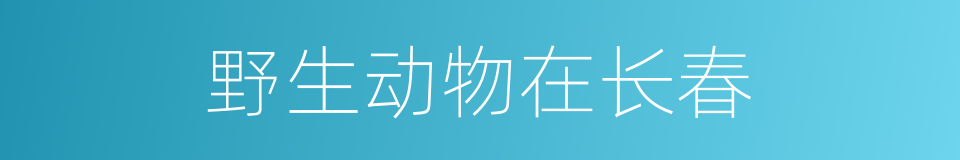 野生动物在长春